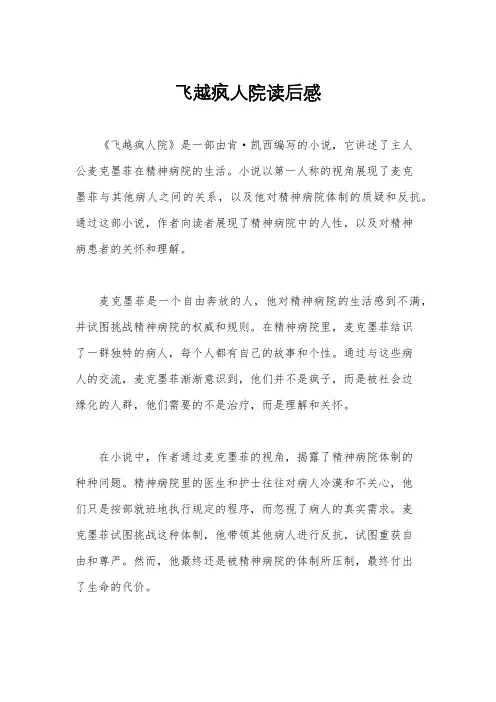 飞越疯人院读后感

《飞越疯人院》是一部由肯·凯西编写的小说，它讲述了主人公麦克墨菲在精神病院的生活。小说以第一人称的视角展现了麦克墨菲与其他病人之间的关系，以及他对精神病院体制的质疑和反抗。通过这部小说，作者向读者展现了精神病院中的人性，以及对精神病患者的关怀和理解。

麦克墨菲是一个自由奔放的人，他对精神病院的生活感到不满，并试图挑战精神病院的权威和规则。在精神病院里，麦克墨菲结识了一群独特的病人，每个人都有自己的故事和个性。通过与这些病人的交流，麦克墨菲渐渐意识到，他们并不是疯子，而是被社会边缘化的人群，他们需要的不是治疗，而是理解和关怀。

在小说中，作者通过麦克墨菲的视角，揭露了精神病院体制的种种问题。精神病院里的医生和护士往往对病人冷漠和不关心，他们只是按部就班地执行规定的程序，而忽视了病人的真实需求。麦克墨菲试图挑战这种体制，他带领其他病人进行反抗，试图重获自由和尊严。然而，他最终还是被精神病院的体制所压制，最终付出了生命的代价。